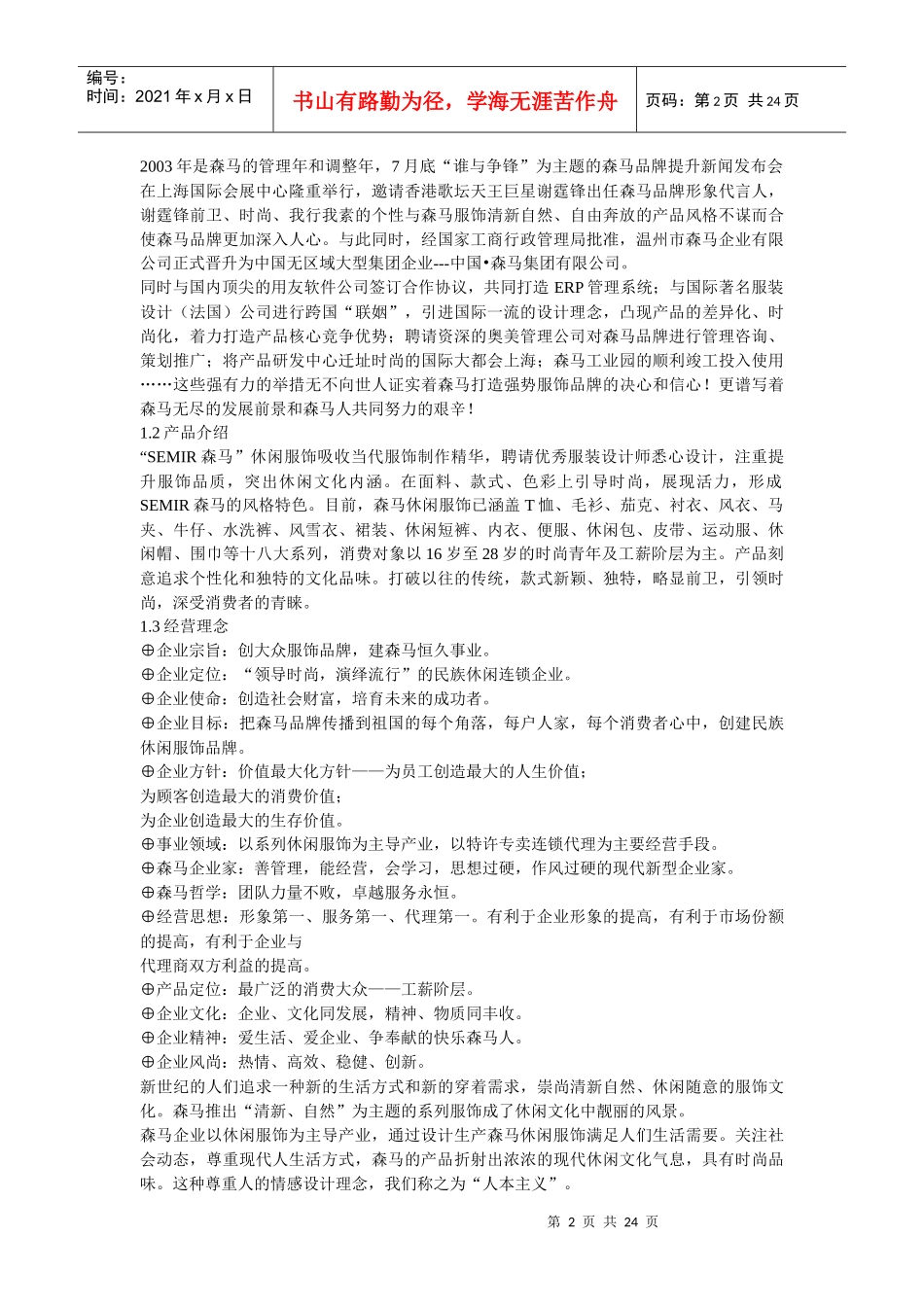 编号：
时间：2021 年 x 月 x 日

书山有路勤为径，学海无涯苦作舟

页码：第 2 页 共 24 页

2003 年是森马的管理年和调整年，7 月底“谁与争锋”为主题的森马品牌提升新闻发布会在上海国际会展中心隆重举行，邀请香港歌坛天王巨星谢霆锋出任森马品牌形象代言人，谢霆锋前卫、时尚、我行我素的个性与森马服饰清新自然、自由奔放的产品风格不谋而合使森马品牌更加深入人心。与此同时，经国家工商行政管理局批准，温州市森马企业有限公司正式晋升为中国无区域大型集团企业---中国•森马集团有限公司。
同时与国内顶尖的用友软件公司签订合作协议，共同打造 ERP 管理系统；与国际著名服装设计（法国）公司进行跨国“联姻”，引进国际一流的设计理念，凸现产品的差异化、时尚化，着力打造产品核心竞争优势；聘请资深的奥美管理公司对森马品牌进行管理咨询、策划推广；将产品研发中心迁址时尚的国际大都会上海；森马工业园的顺利竣工投入使用……这些强有力的举措无不向世人证实着森马打造强势服饰品牌的决心和信心！更谱写着森马无尽的发展前景和森马人共同努力的艰辛！
1.2 产品介绍
“SEMIR 森马”休闲服饰吸收当代服饰制作精华，聘请优秀服装设计师悉心设计，注重提升服饰品质，突出休闲文化内涵。在面料、款式、色彩上引导时尚，展现活力，形成 SEMIR 森马的风格特色。目前，森马休闲服饰已涵盖 T 恤、毛衫、茄克、衬衣、风衣、马夹、牛仔、水洗裤、风雪衣、裙装、休闲短裤、内衣、便服、休闲包、皮带、运动服、休闲帽、围巾等十八大系列，消费对象以 16 岁至 28 岁的时尚青年及工薪阶层为主。产品刻意追求个性化和独特的文化品味。打破以往的传统，款式新颖、独特，略显前卫，引领时尚，深受消费者的青睐。
1.3 经营理念
⊕企业宗旨：创大众服饰品牌，建森马恒久事业。
⊕企业定位：“领导时尚，演绎流行”的民族休闲连锁企业。
⊕企业使命：创造社会财富，培育未来的成功者。
⊕企业目标：把森马品牌传播到祖国的每个角落，每户人家，每个消费者心中，创建民族休闲服饰品牌。
⊕企业方针：价值最大化方针——为员工创造最大的人生价值；
为顾客创造最大的消费价值；
为企业创造最大的生存价值。
⊕事业领域：以系列休闲服饰为主导产业，以特许专卖连锁代理为主要经营手段。
⊕森马企业家：善管理，能经营，会学习，思想过硬，作风过硬的现代新型企业家。
⊕森马哲学：团队力量不败，卓越服务永恒。
⊕经营思想：形象第一、服务第一、代理第一。有利于企业形象的提高，有利于市场份额的提高，有利于企业与
代理商双方利益的提高。
⊕产品定位：最广泛的消费大众——工薪阶层。
⊕企业文化：企业、文化同发展，精神、物质同丰收。
⊕企业精神：爱生活、爱企业、争奉献的快乐森马人。
⊕企业风尚：热情、高效、稳健、创新。
新世纪的人们追求一种新的生活方式和新的穿着需求，崇尚清新自然、休闲随意的服饰文化。森马推出“清新、自然”为主题的系列服饰成了休闲文化中靓丽的风景。
森马企业以休闲服饰为主导产业，通过设计生产森马休闲服饰满足人们生活需要。关注社会动态，尊重现代人生活方式，森马的产品折射出浓浓的现代休闲文化气息，具有时尚品味。这种尊重人的情感设计理念，我们称之为“人本主义”。

第 2 页 共 24 页